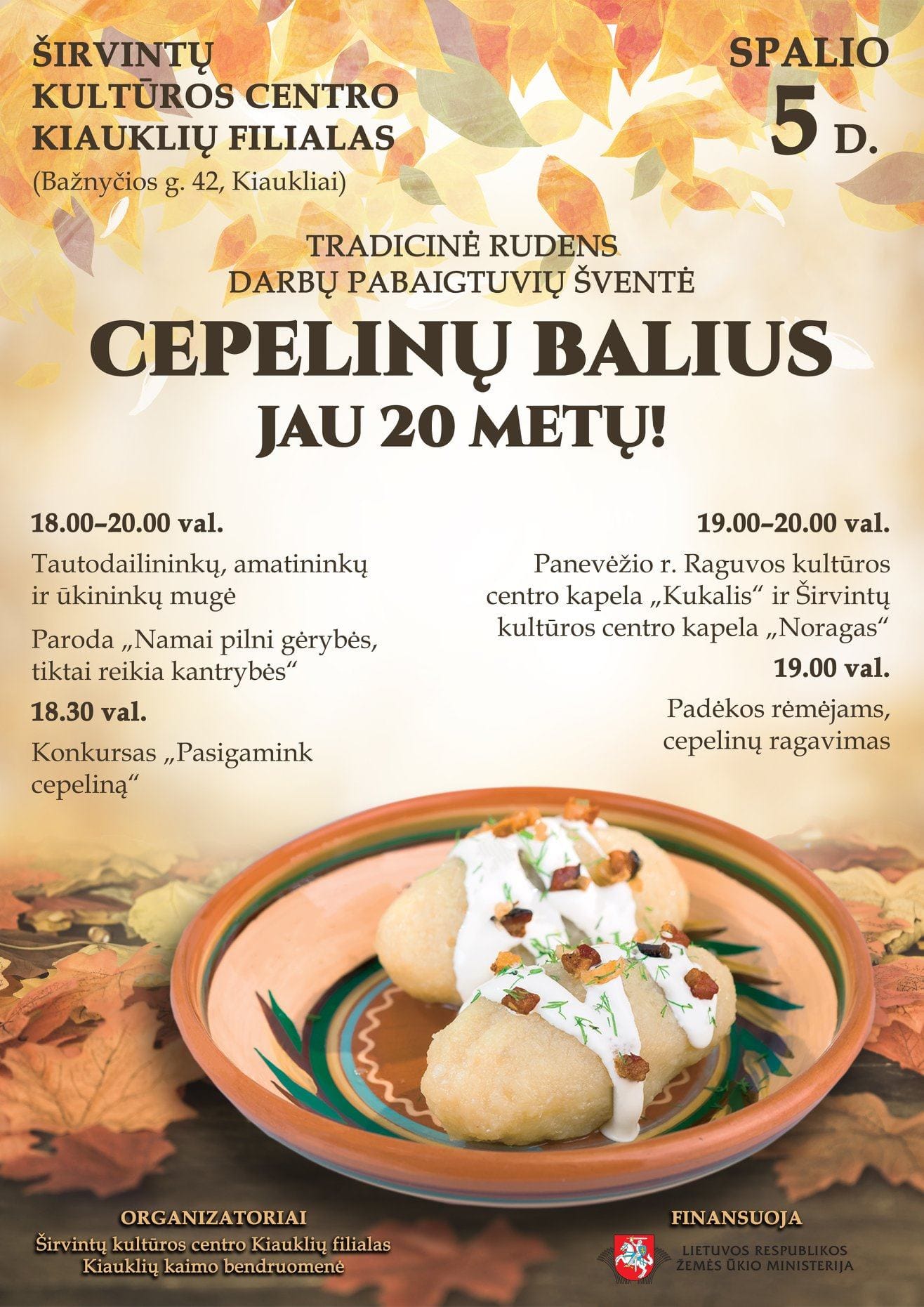 ŠIRVINTŲ
KULTŪROS CENTRO
KIAUKLIŲ FILIALAS
(Bažnyčios g. 42, Kiaukliai)

SPALIO
5 D.

TRADICINĖ RUDENS
DARBŲ PABAIGTUVIŲ ŠVENTĖ

CEPELINŲ BALIUS
JAU 20 METŲ!

18.00–20.00 val.

Tautodailininkų, amatininkų ir ūkininkų mugė

Paroda „Namai pilni gėrybės, tiktai reikia kantrybės“

18.30 val.

Konkursas „Pasigamink cepeliną“

19.00–20.00 val.

Panevėžio r. Raguvos kultūros centro kapela „Kukalis“ ir Širvintų kultūros centro kapela „Noragas“

19.00 val.

Padėkos rėmėjams, cepelinų ragavimas

ORGANIZATORIAI
Širvintų kultūros centro Kiauklių filialas
Kiauklių kaimo bendruomenė

FINANSUOJA
LIETUVOS RESPUBLIKOS
ŽEMĖS ŪKIO MINISTERIJA